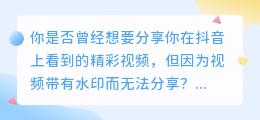 你是否曾经想要分享你在抖音上看到的精彩视频，但因为视频带有水印而无法分享？...